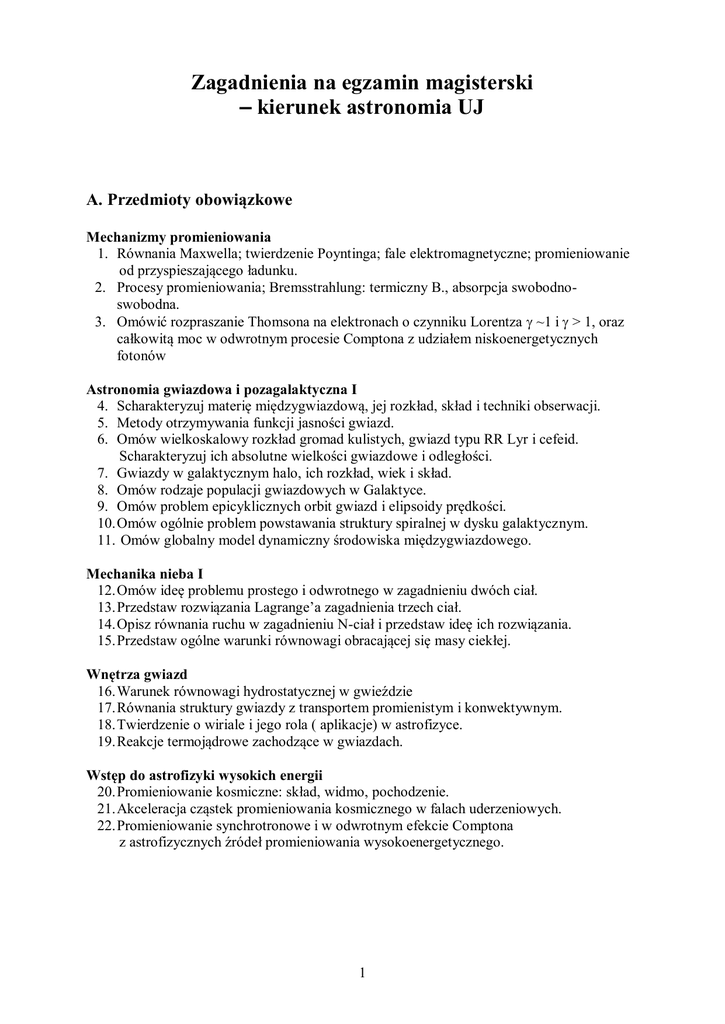 Zagadnienia na egzamin magisterski
– kierunek astronomia UJ

A. Przedmioty obowiązkowe

Mechanizmy promieniowania
1. Równania Maxwella; twierdzenie Poyntinga; fale elektromagnetyczne; promieniowanie od przyspieszającego ładunku.
2. Procesy promieniowania; Bremsstrahlung: termiczny B., absorpcja swobodno-swobodna.
3. Omówić rozpraszanie Thomsona na elektronach o czynniku Lorentza $\gamma \sim 1$ i $\gamma > 1$, oraz całkowitą moc w odwrotnym procesie Comptona z udziałem niskoenergetycznych fotonów

Astronomia gwiazdowa i pozagalaktyczna I
4. Scharakteryzuj materię międzygwiazdową, jej rozkład, skład i techniki obserwacji.
5. Metody otrzymywania funkcji jasności gwiazd.
6. Omów wielkoskalowy rozkład gromad kulistych, gwiazd typu RR Lyr i cefeid. Scharakteryzuj ich absolutne wielkości gwiazdowe i odległości.
7. Gwiazdy w galaktycznym halo, ich rozkład, wiek i skład.
8. Omów rodzaje populacji gwiazdowych w Galaktyce.
9. Omów problem epicyklicznych orbit gwiazd i elipsoidy prędkości.
10. Omów ogólnie problem powstawania struktury spiralnej w dysku galaktycznym.
11. Omów globalny model dynamiczny środowiska międzygwiazdowego.

Mechanika nieba I
12. Omów ideę problemu prostego i odwrotnego w zagadnieniu dwóch ciał.
13. Przedstaw rozwiązania Lagrange'a zagadnienia trzech ciał.
14. Opisz równania ruchu w zagadnieniu N-ciał i przedstaw ideę ich rozwiązania.
15. Przedstaw ogólne warunki równowagi obracającej się masy ciekłej.

Wnętrza gwiazd
16. Warunek równowagi hydrostatycznej w gwieździe
17. Równania struktury gwiazdy z transportem promienistym i konwektywnym.
18. Twierdzenie o wiriale i jego rola ( aplikacje) w astrofizyce.
19. Reakcje termojądrowe zachodzące w gwiazdach.

Wstęp do astrofizyki wysokich energii
20. Promieniowanie kosmiczne: skład, widmo, pochodzenie.
21. Akceleracja cząstek promieniowania kosmicznego w falach uderzeniowych.
22. Promieniowanie synchrotronowe i w odwrotnym efekcie Comptona z astrofizycznych źródeł promieniowania wysokoenergetycznego.

1